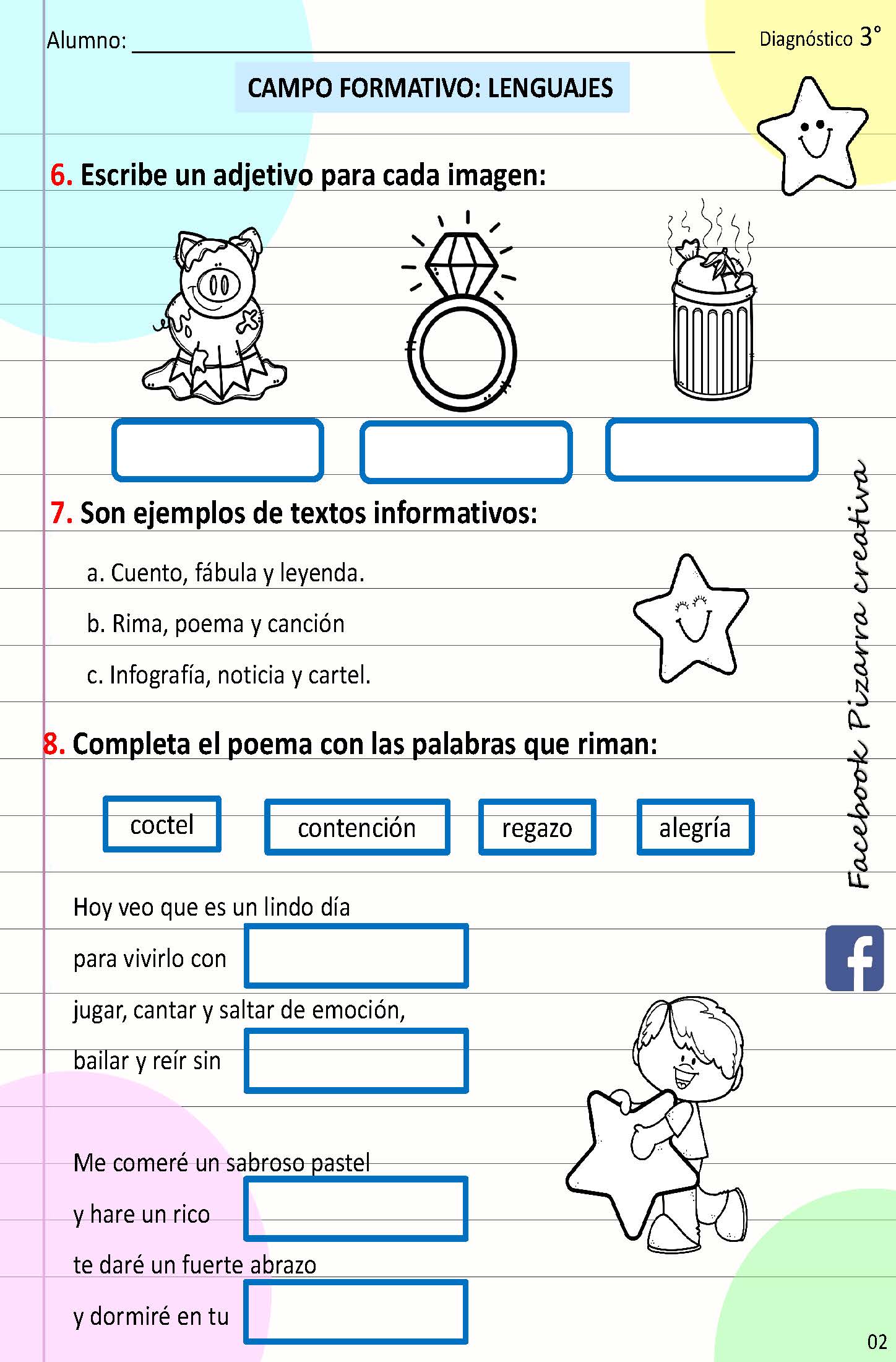 Alumno: ___________________________ Diagnóstico 3°

CAMPO FORMATIVO: LENGUAJES

6. Escribe un adjetivo para cada imagen:

7. Son ejemplos de textos informativos:

a. Cuento, fábula y leyenda.

b. Rima, poema y canción

c. Infografía, noticia y cartel.

8. Completa el poema con las palabras que riman:

coctel

contención

regazo

alegría

Hoy veo que es un lindo día

para vivirlo con

jugar, cantar y saltar de emoción,

bailar y reír sin

Me comeré un sabroso pastel

y hare un rico

te daré un fuerte abrazo

y dormiré en tu

Facebook Pizarra creativa

02